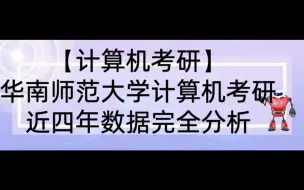 【计算机考研】
华南师范大学计算机考研
近四年数据完全分析